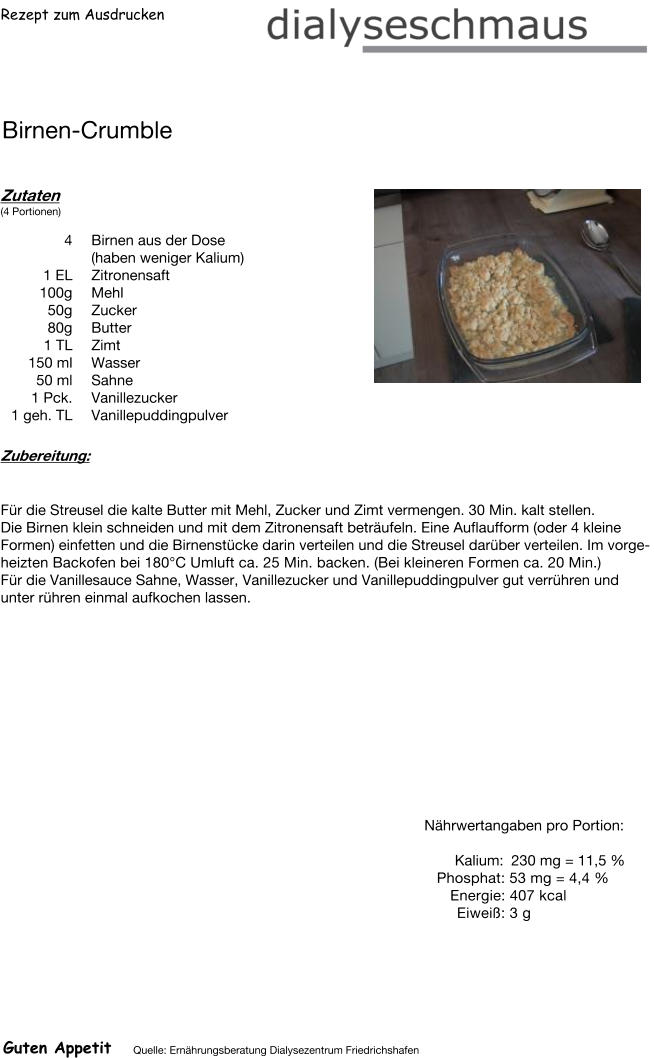 Rezept zum Ausdrucken

dialyseschmaus

Birnen-Crumble

Zutaten
(4 Portionen)

| | |
|---|---|
| 4 | Birnen aus der Dose (haben weniger Kalium) |
| 1 EL | Zitronensaft |
| 100g | Mehl |
| 50g | Zucker |
| 80g | Butter |
| 1 TL | Zimt |
| 150 ml | Wasser |
| 50 ml | Sahne |
| 1 Pck. | Vanillezucker |
| 1 geh. TL | Vanillepuddingpulver |

Zubereitung:

Für die Streusel die kalte Butter mit Mehl, Zucker und Zimt vermengen. 30 Min. kalt stellen.
Die Birnen klein schneiden und mit dem Zitronensaft beträufeln. Eine Auflaufform (oder 4 kleine Formen) einfetten und die Birnenstücke darin verteilen und die Streusel darüber verteilen. Im vorgeheizten Backofen bei 180°C Umluft ca. 25 Min. backen. (Bei kleineren Formen ca. 20 Min.)
Für die Vanillesauce Sahne, Wasser, Vanillezucker und Vanillepuddingpulver gut verrühren und unter rühren einmal aufkochen lassen.

Nährwertangaben pro Portion:

Kalium: 230 mg = 11,5 %
Phosphat: 53 mg = 4,4 %
Energie: 407 kcal
Eiweiß: 3 g

Guten Appetit Quelle: Ernährungsberatung Dialysezentrum Friedrichshafen